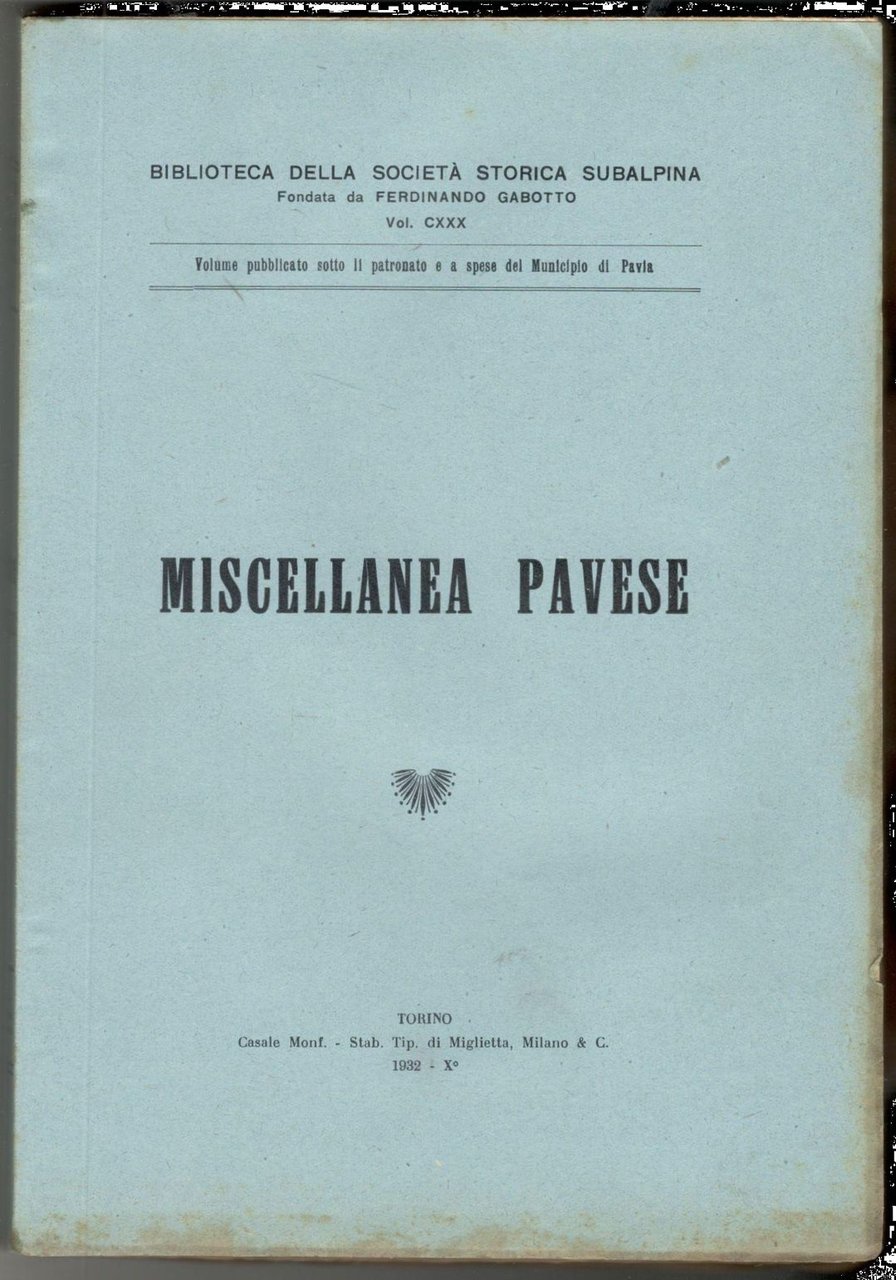 BIBLIOTECA DELLA SOCIETÀ STORICA SUBALPINA
Fondata da FERDINANDO GABOTTO
Vol. CXXX

Volume pubblicato sotto il patronato e a spese del Municipio di Pavia

MISCELLANEA PAVESE

TORINO
Casale Monf. - Stab. Tip. di Miglietta, Milano & C.
1932 - X°